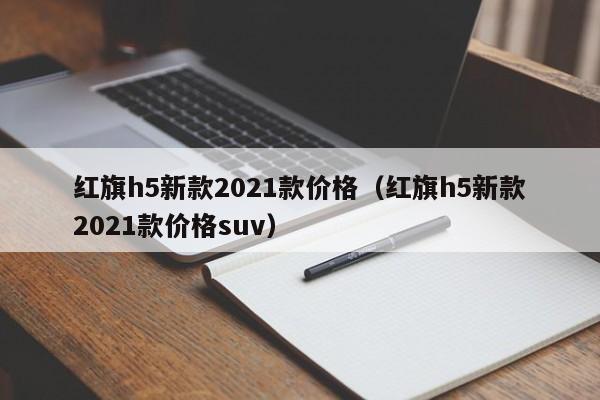 红旗h5新款2021款价格（红旗h5新款2021款价格suv）